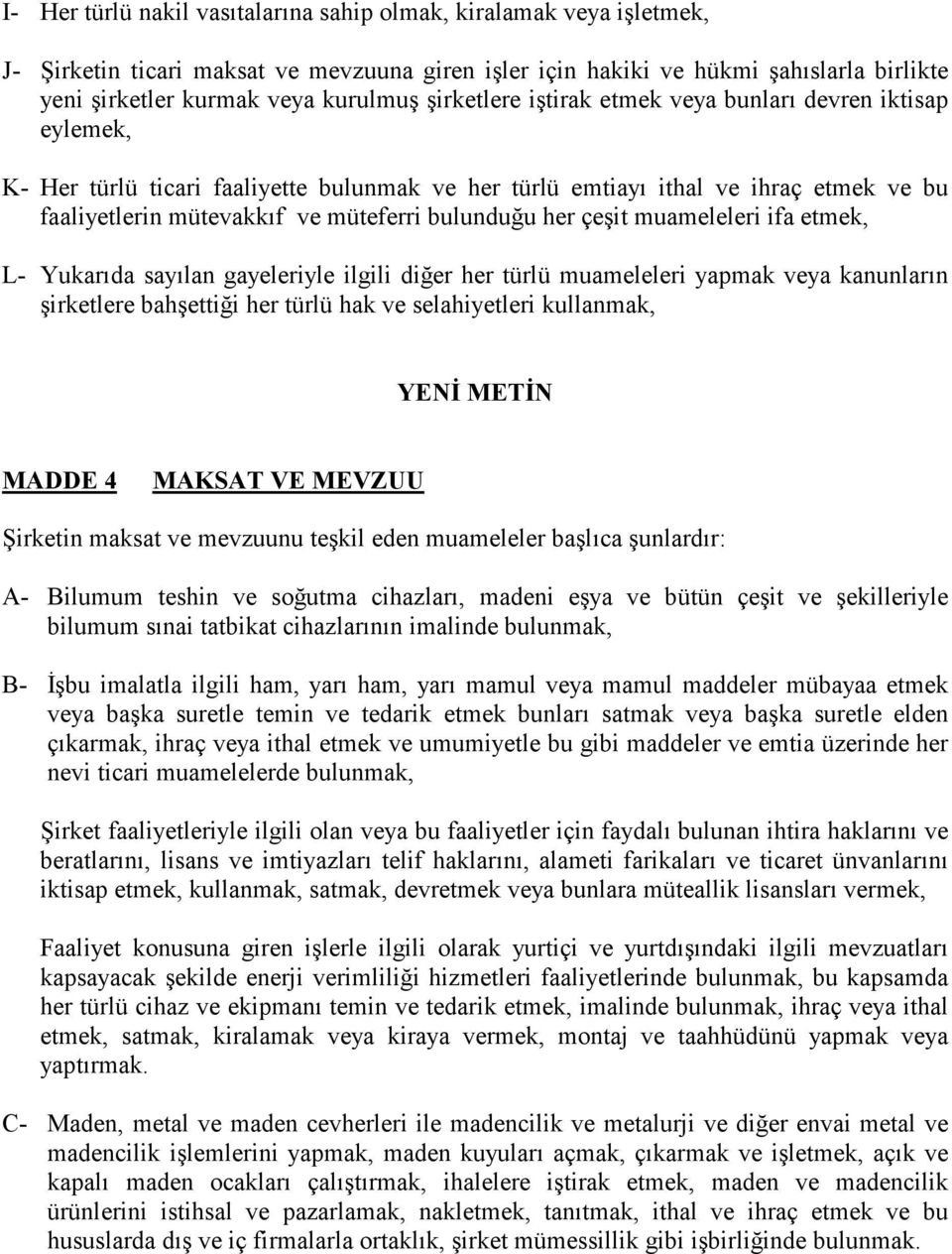 I- Her türlü nakil vasıtalarına sahip olmak, kiralamak veya işletmek,

J- Şirketin ticari maksat ve mevzuuna giren işler için hakiki ve hükmi şahıslarla birlikte yeni şirketler kurmak veya kurulmuş şirketlere iştirak etmek veya bunları devren iktisap eylemek,

K- Her türlü ticari faaliyette bulunmak ve her türlü emtiayı ithal ve ihraç etmek ve bu faaliyetlerin mütevakkıf ve müteferri bulunduğu her çeşit muameleleri ifa etmek,

L- Yukarıda sayılan gayeleriyle ilgili diğer her türlü muameleleri yapmak veya kanunların şirketlere bahşettiği her türlü hak ve selahiyetleri kullanmak,

YENİ METİN

MADDE 4 MAKSAT VE MEVZUU

Şirketin maksat ve mevzuunu teşkil eden muameleler başlıca şunlardır:

A- Bilumum teshin ve soğutma cihazları, madeni eşya ve bütün çeşit ve şekilleriyle bilumum sınai tatbikat cihazlarının imalinde bulunmak,

B- İşbu imalatla ilgili ham, yarı ham, yarı mamul veya mamul maddeler mübayaa etmek veya başka suretle temin ve tedarik etmek bunları satmak veya başka suretle elden çıkarmak, ihraç veya ithal etmek ve umumiyetle bu gibi maddeler ve emtia üzerinde her nevi ticari muamelelerde bulunmak,

Şirket faaliyetleriyle ilgili olan veya bu faaliyetler için faydalı bulunan ihtira haklarını ve beratlarını, lisans ve imtiyazları telif haklarını, alameti farikaları ve ticaret ünvanlarını iktisap etmek, kullanmak, satmak, devretmek veya bunlara müteallik lisansları vermek,

Faaliyet konusuna giren işlerle ilgili olarak yurtiçi ve yurtdışındaki ilgili mevzuatları kapsayacak şekilde enerji verimliliği hizmetleri faaliyetlerinde bulunmak, bu kapsamda her türlü cihaz ve ekipmanı temin ve tedarik etmek, imalinde bulunmak, ihraç veya ithal etmek, satmak, kiralamak veya kiraya vermek, montaj ve taahhüdünü yapmak veya yaptırmak.

C- Maden, metal ve maden cevherleri ile madencilik ve metalurji ve diğer envai metal ve madencilik işlemlerini yapmak, maden kuyuları açmak, çıkarmak ve işletmek, açık ve kapalı maden ocakları çalıştırmak, ihalelere iştirak etmek, maden ve madencilik ürünlerini istihsal ve pazarlamak, nakletmek, tanıtmak, ithal ve ihraç etmek ve bu hususlarda dış ve iç firmalarla ortaklık, şirket mümessillik gibi işbirliğinde bulunmak.